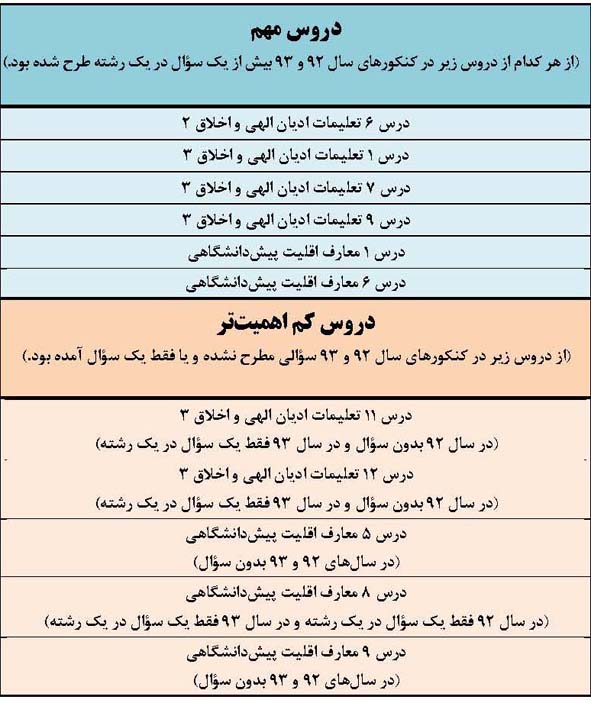 دروس مهم

(از هر کدام از دروس زیر در کنکورهای سال ۹۲ و ۹۳ بیش از یک سؤال در یک رشته طرح شده بود.)

درس ۶ تعلیمات ادیان الهی و اخلاق ۲

درس ۱ تعلیمات ادیان الهی و اخلاق ۳

درس ۷ تعلیمات ادیان الهی و اخلاق ۳

درس ۹ تعلیمات ادیان الهی و اخلاق ۳

درس ۱ معارف اقلیت پیش‌دانشگاهی

درس ۶ معارف اقلیت پیش‌دانشگاهی

دروس کم اهمیت‌تر

(از دروس زیر در کنکورهای سال ۹۲ و ۹۳ سؤالی مطرح نشده و یا فقط یک سؤال آمده بود.)

درس ۱۱ تعلیمات ادیان الهی و اخلاق ۳
(در سال ۹۲ بدون سؤال و در سال ۹۳ فقط یک سؤال در یک رشته)

درس ۱۲ تعلیمات ادیان الهی و اخلاق ۳
(در سال ۹۲ بدون سؤال و در سال ۹۳ فقط یک سؤال در یک رشته)

درس ۵ معارف اقلیت پیش‌دانشگاهی
(در سال‌های ۹۲ و ۹۳ بدون سؤال)

درس ۸ معارف اقلیت پیش‌دانشگاهی
(در سال ۹۲ فقط یک سؤال در یک رشته و در سال ۹۳ فقط یک سؤال در یک رشته)

درس ۹ معارف اقلیت پیش‌دانشگاهی
(در سال‌های ۹۲ و ۹۳ بدون سؤال)